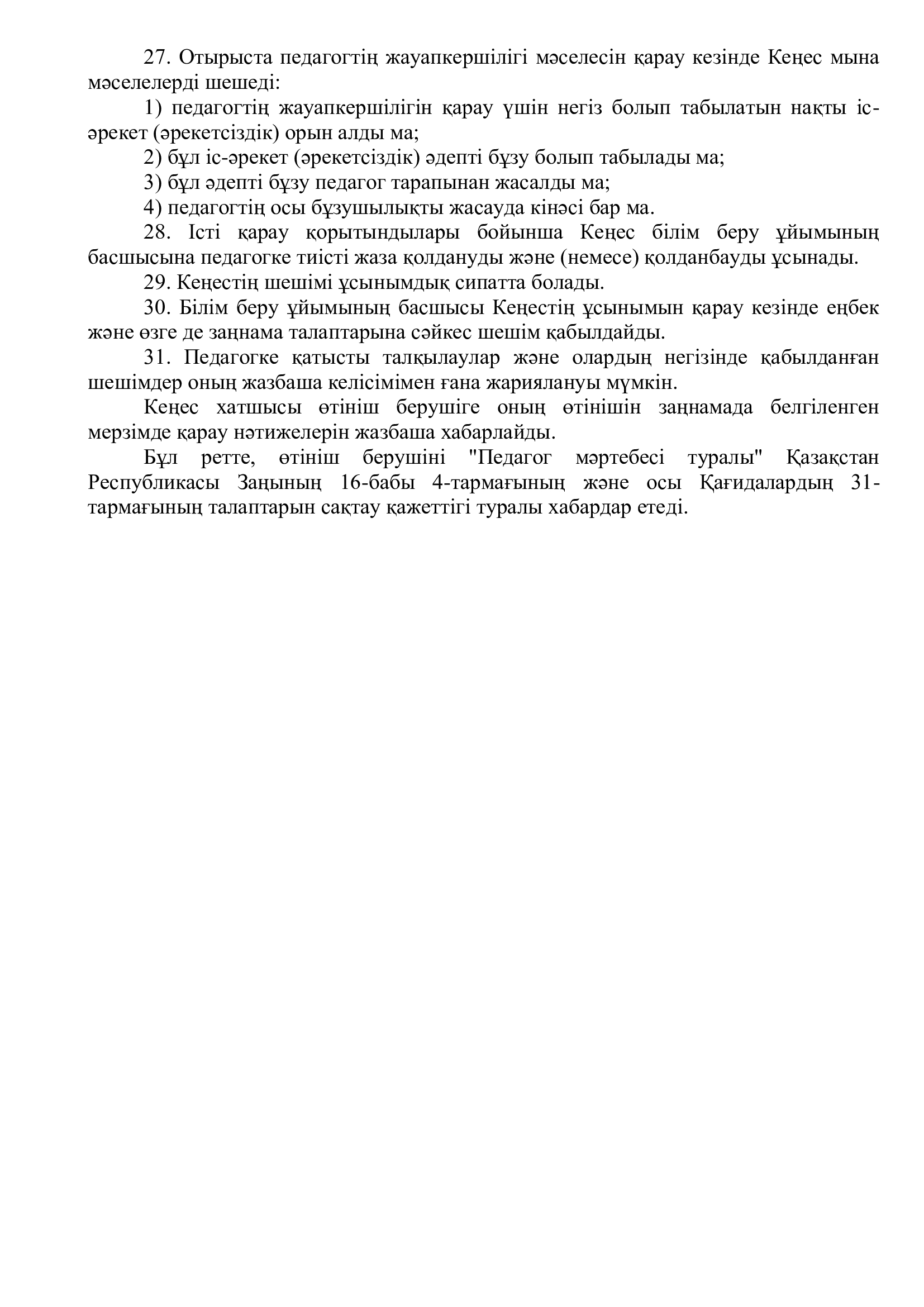 27. Отырыста педагогтің жауапкершілігі мәселесін қарау кезінде Кеңес мына мәселелерді шешеді:

1) педагогтің жауапкершілігін қарау үшін негіз болып табылатын нақты іс-әрекет (әрекетсіздік) орын алды ма;

2) бұл іс-әрекет (әрекетсіздік) әдепті бұзу болып табылады ма;

3) бұл әдепті бұзу педагог тарапынан жасалды ма;

4) педагогтің осы бұзушылықты жасауда кінәсі бар ма.

28. Істі қарау қорытындылары бойынша Кеңес білім беру ұйымының басшысына педагогке тиісті жаза қолдануды және (немесе) қолданбауды ұсынады.

29. Кеңестің шешімі ұсынымдық сипатта болады.

30. Білім беру ұйымының басшысы Кеңестің ұсынымын қарау кезінде еңбек және өзге де заңнама талаптарына сәйкес шешім қабылдайды.

31. Педагогке қатысты талқылаулар және олардың негізінде қабылданған шешімдер оның жазбаша келісімімен ғана жариялануы мүмкін.

Кеңес хатшысы өтініш берушіге оның өтінішін заңнамада белгіленген мерзімде қарау нәтижелерін жазбаша хабарлайды.

Бұл ретте, өтініш берушіні "Педагог мәртебесі туралы" Қазақстан Республикасы Заңының 16-бабы 4-тармағының және осы Қағидалардың 31-тармағының талаптарын сақтау қажеттігі туралы хабардар етеді.